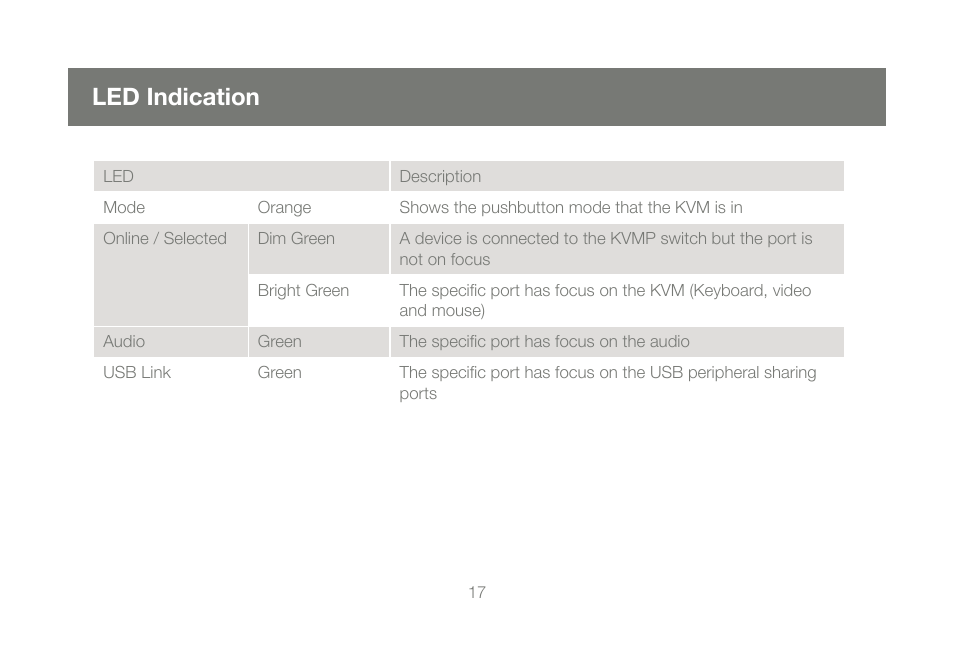 LED Indication

| LED | | Description |
|---|---|---|
| Mode | Orange | Shows the pushbutton mode that the KVM is in |
| Online / Selected | Dim Green | A device is connected to the KVMP switch but the port is not on focus |
| | Bright Green | The specific port has focus on the KVM (Keyboard, video and mouse) |
| Audio | Green | The specific port has focus on the audio |
| USB Link | Green | The specific port has focus on the USB peripheral sharing ports |

17